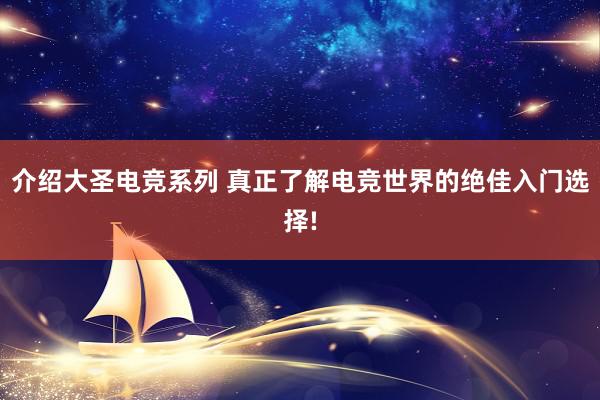 介绍大圣电竞系列 真正了解电竞世界的绝佳入门选择！